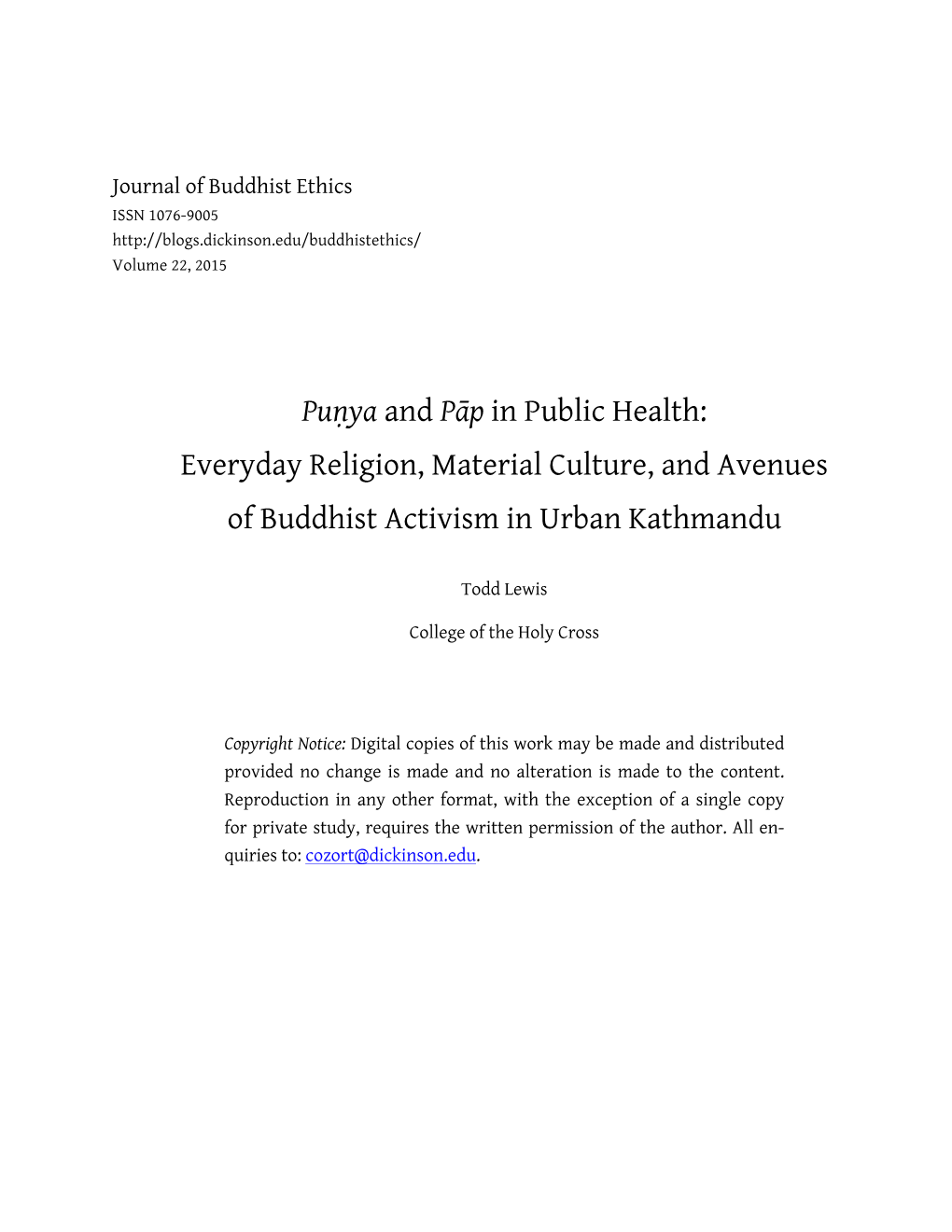 Journal of Buddhist Ethics
ISSN 1076-9005
http://blogs.dickinson.edu/buddhistethics/
Volume 22, 2015

Puṇya and Pāp in Public Health:
Everyday Religion, Material Culture, and Avenues of Buddhist Activism in Urban Kathmandu

Todd Lewis

College of the Holy Cross

Copyright Notice: Digital copies of this work may be made and distributed provided no change is made and no alteration is made to the content. Reproduction in any other format, with the exception of a single copy for private study, requires the written permission of the author. All enquiries to: cozort@dickinson.edu.